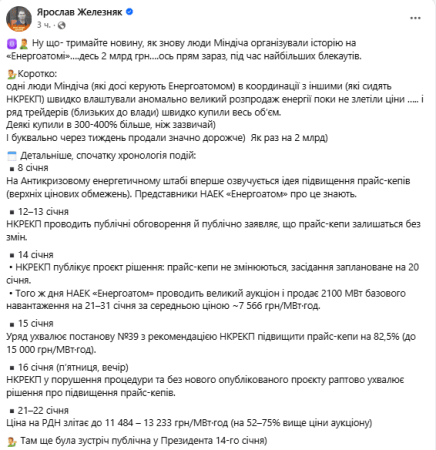 Ярослав Железняк
3 ч. ·

Ну що- тримайте новину, як знову люди Міндіча організували історію на «Енергоатомі»....десь 2 млрд грн....ось прям зараз, під час найбільших блекаутів.

Коротко:
одні люди Міндіча (які досі керують Енергоатомом) в координації з іншими (які сидять НКРЕКП) швидко влаштували аномально великий розпродаж енергії поки не злетіли ціни ..... і ряд трейдерів (близьких до влади) швидко купили весь об'єм.
Деякі купили в 300-400% більше, ніж зазвичай)
І буквально через тиждень продали значно дорожче) Як раз на 2 млрд)

Детальніше, спочатку хронологія подій:
▪ 8 січня
На Антикризовому енергетичному штабі вперше озвучується ідея підвищення прайс-кепів (верхніх цінових обмежень). Представники НАЕК «Енергоатом» про це знають.

▪ 12–13 січня
НКРЕКП проводить публічні обговорення й публічно заявляє, що прайс-кепи залишаться без змін.

▪ 14 січня
• НКРЕКП публікує проєкт рішення: прайс-кепи не змінюються, засідання заплановане на 20 січня.
• Того ж дня НАЕК «Енергоатом» проводить великий аукціон і продає 2100 МВт базового навантаження на 21–31 січня за середньою ціною ~7 566 грн/МВт·год.

▪ 15 січня
Уряд ухвалює постанову №39 з рекомендацією НКРЕКП підвищити прайс-кепи на 82,5% (до 15 000 грн/МВт·год).

▪ 16 січня (п'ятниця, вечір)
НКРЕКП у порушення процедури та без нового опублікованого проєкту раптово ухвалює рішення про підвищення прайс-кепів.

▪ 21–22 січня
Ціна на РДН злітає до 11 484 – 13 233 грн/МВт·год (на 52–75% вище ціни аукціону)

Там ще була зустріч публічна у Президента 14-го січня)